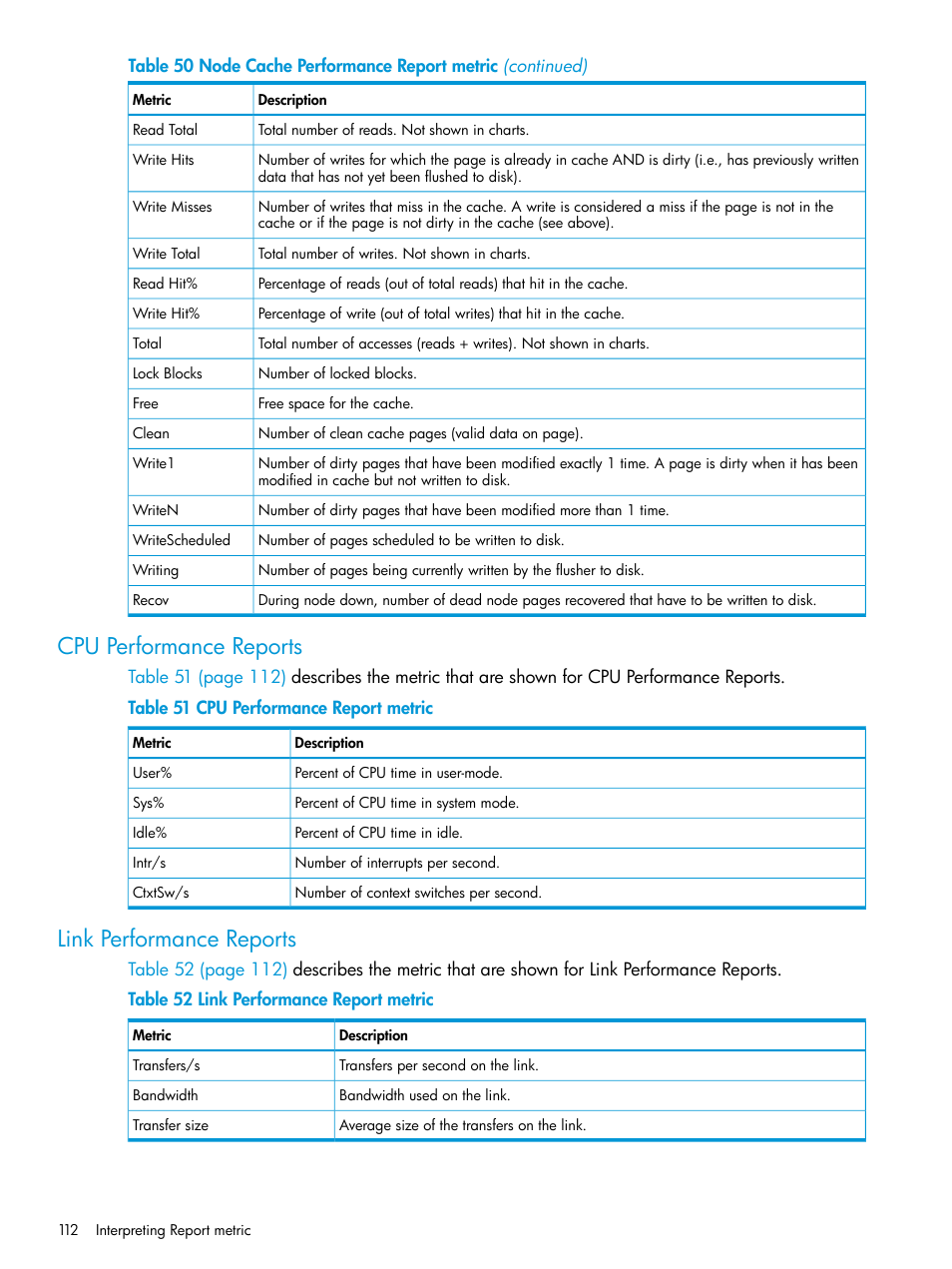 Table 50 Node Cache Performance Report metric (continued)

| Metric | Description |
|---|---|
| Read Total | Total number of reads. Not shown in charts. |
| Write Hits | Number of writes for which the page is already in cache AND is dirty (i.e., has previously written data that has not yet been flushed to disk). |
| Write Misses | Number of writes that miss in the cache. A write is considered a miss if the page is not in the cache or if the page is not dirty in the cache (see above). |
| Write Total | Total number of writes. Not shown in charts. |
| Read Hit% | Percentage of reads (out of total reads) that hit in the cache. |
| Write Hit% | Percentage of write (out of total writes) that hit in the cache. |
| Total | Total number of accesses (reads + writes). Not shown in charts. |
| Lock Blocks | Number of locked blocks. |
| Free | Free space for the cache. |
| Clean | Number of clean cache pages (valid data on page). |
| Write1 | Number of dirty pages that have been modified exactly 1 time. A page is dirty when it has been modified in cache but not written to disk. |
| WriteN | Number of dirty pages that have been modified more than 1 time. |
| WriteScheduled | Number of pages scheduled to be written to disk. |
| Writing | Number of pages being currently written by the flusher to disk. |
| Recov | During node down, number of dead node pages recovered that have to be written to disk. |

CPU Performance Reports

Table 51 (page 112) describes the metric that are shown for CPU Performance Reports.

Table 51 CPU Performance Report metric

| Metric | Description |
|---|---|
| User% | Percent of CPU time in user-mode. |
| Sys% | Percent of CPU time in system mode. |
| Idle% | Percent of CPU time in idle. |
| Intr/s | Number of interrupts per second. |
| CtxtSw/s | Number of context switches per second. |

Link Performance Reports

Table 52 (page 112) describes the metric that are shown for Link Performance Reports.

Table 52 Link Performance Report metric

| Metric | Description |
|---|---|
| Transfers/s | Transfers per second on the link. |
| Bandwidth | Bandwidth used on the link. |
| Transfer size | Average size of the transfers on the link. |

112 Interpreting Report metric